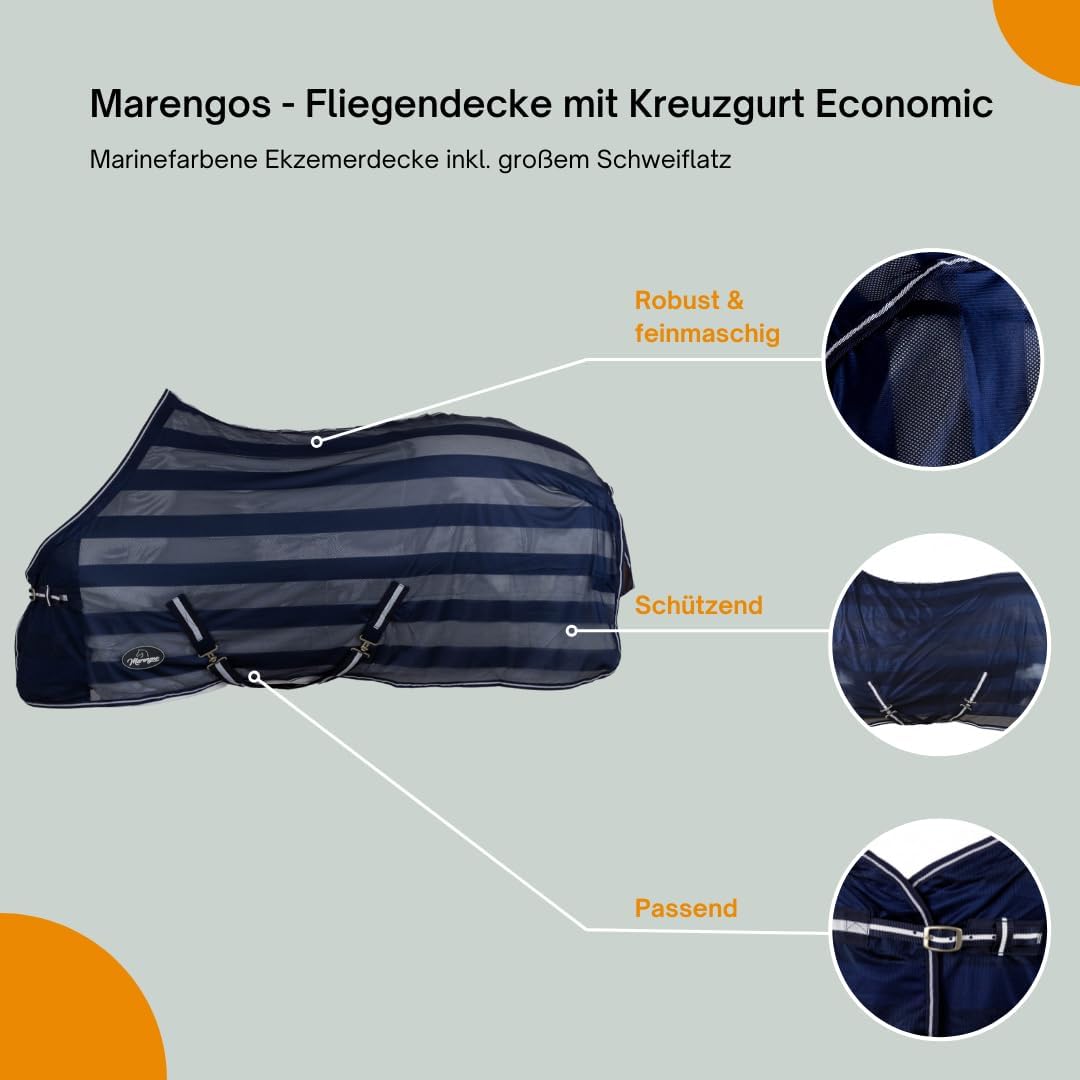 Marengos - Fliegendecke mit Kreuzgurt Economic

Marinefarbene Ekzemerdecke inkl. großem Schweiflatz

Robust & feinmaschig

Schützend

Passend